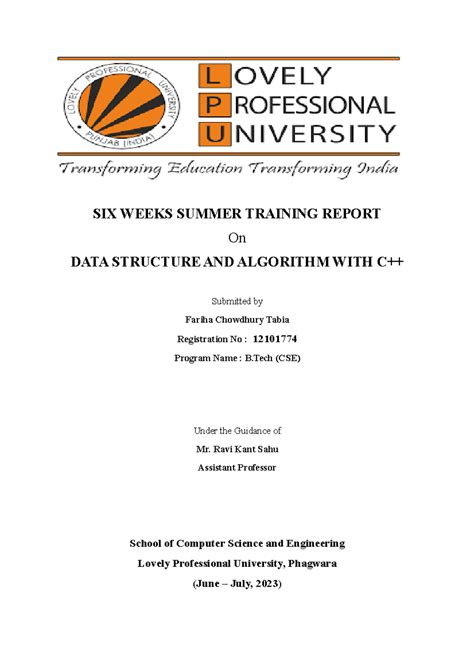 LOVELY PROFESSIONAL UNIVERSITY PUNJAB (INDIA)

LOVELY PROFESSIONAL UNIVERSITY

Transforming Education Transforming India

SIX WEEKS SUMMER TRAINING REPORT

On

DATA STRUCTURE AND ALGORITHM WITH C++

Submitted by

Fariha Chowdhury Tabia

Registration No : 12101774

Program Name : B.Tech (CSE)

Under the Guidance of

Mr. Ravi Kant Sahu

Assistant Professor

School of Computer Science and Engineering

Lovely Professional University, Phagwara

(June – July, 2023)